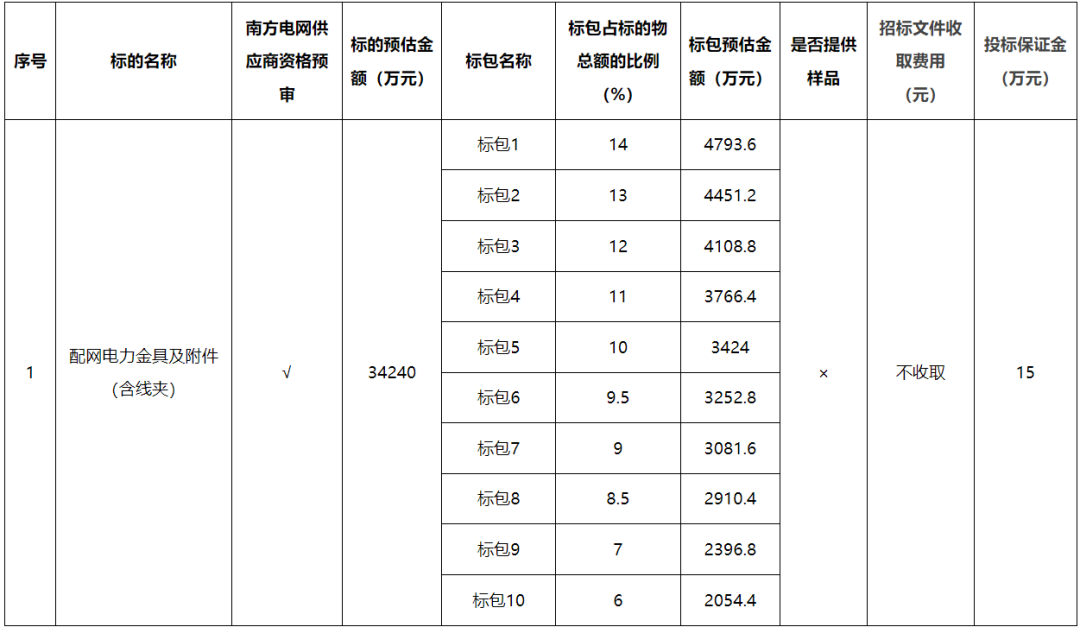 | 序号 | 标的名称 | 南方电网供应商资格预审 | 标的预估金额（万元） | 标包名称 | 标包占标的物总额的比例（%） | 标包预估金额（万元） | 是否提供样品 | 招标文件收取费用（元） | 投标保证金（万元） |
|---|---|---|---|---|---|---|---|---|---|
| 1 | 配网电力金具及附件（含线夹） | √ | 34240 | 标包1 | 14 | 4793.6 | × | 不收取 | 15 |
| | | | | 标包2 | 13 | 4451.2 | | | |
| | | | | 标包3 | 12 | 4108.8 | | | |
| | | | | 标包4 | 11 | 3766.4 | | | |
| | | | | 标包5 | 10 | 3424 | | | |
| | | | | 标包6 | 9.5 | 3252.8 | | | |
| | | | | 标包7 | 9 | 3081.6 | | | |
| | | | | 标包8 | 8.5 | 2910.4 | | | |
| | | | | 标包9 | 7 | 2396.8 | | | |
| | | | | 标包10 | 6 | 2054.4 | | | |